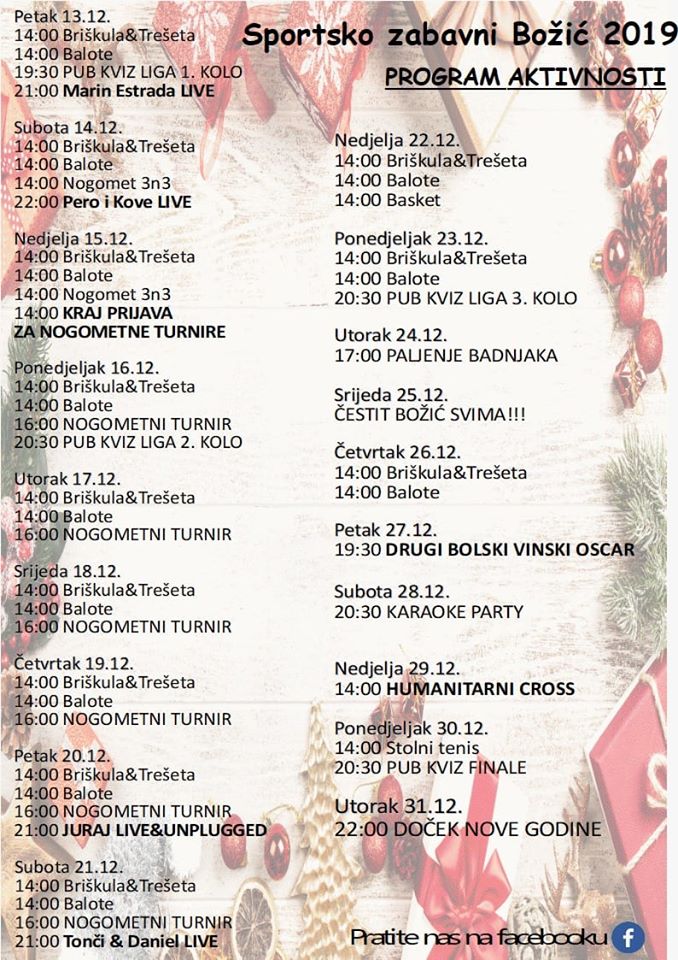 Sportsko zabavni Božić 2019
PROGRAM AKTIVNOSTI

Petak 13.12.
14:00 Briškula&Trešeta
14:00 Balote
19:30 PUB KVIZ LIGA 1. KOLO
21:00 Marin Estrada LIVE

Subota 14.12.
14:00 Briškula&Trešeta
14:00 Balote
14:00 Nogomet 3n3
22:00 Pero i Kove LIVE

Nedjelja 15.12.
14:00 Briškula&Trešeta
14:00 Balote
14:00 Nogomet 3n3
14:00 KRAJ PRIJAVA ZA NOGOMETNE TURNIRE

Ponedjeljak 16.12.
14:00 Briškula&Trešeta
14:00 Balote
16:00 NOGOMETNI TURNIR
20:30 PUB KVIZ LIGA 2. KOLO

Utorak 17.12.
14:00 Briškula&Trešeta
14:00 Balote
16:00 NOGOMETNI TURNIR

Srijeda 18.12.
14:00 Briškula&Trešeta
14:00 Balote
16:00 NOGOMETNI TURNIR

Četvrtak 19.12.
14:00 Briškula&Trešeta
14:00 Balote
16:00 NOGOMETNI TURNIR

Petak 20.12.
14:00 Briškula&Trešeta
14:00 Balote
16:00 NOGOMETNI TURNIR
21:00 JURAJ LIVE&UNPLUGGED

Subota 21.12.
14:00 Briškula&Trešeta
14:00 Balote
16:00 NOGOMETNI TURNIR
21:00 Tonči & Daniel LIVE

Nedjelja 22.12.
14:00 Briškula&Trešeta
14:00 Balote
14:00 Basket

Ponedjeljak 23.12.
14:00 Briškula&Trešeta
14:00 Balote
20:30 PUB KVIZ LIGA 3. KOLO

Utorak 24.12.
17:00 PALJENJE BADNJAKA

Srijeda 25.12.
ČESTIT BOŽIĆ SVIMA!!!

Četvrtak 26.12.
14:00 Briškula&Trešeta
14:00 Balote

Petak 27.12.
19:30 DRUGI BOLSKI VINSKI OSCAR

Subota 28.12.
20:30 KARAOKE PARTY

Nedjelja 29.12.
14:00 HUMANITARNI CROSS

Ponedjeljak 30.12.
14:00 Stolni tenis
20:30 PUB KVIZ FINALE

Utorak 31.12.
22:00 DOČEK NOVE GODINE

Pratite nas na facebooku